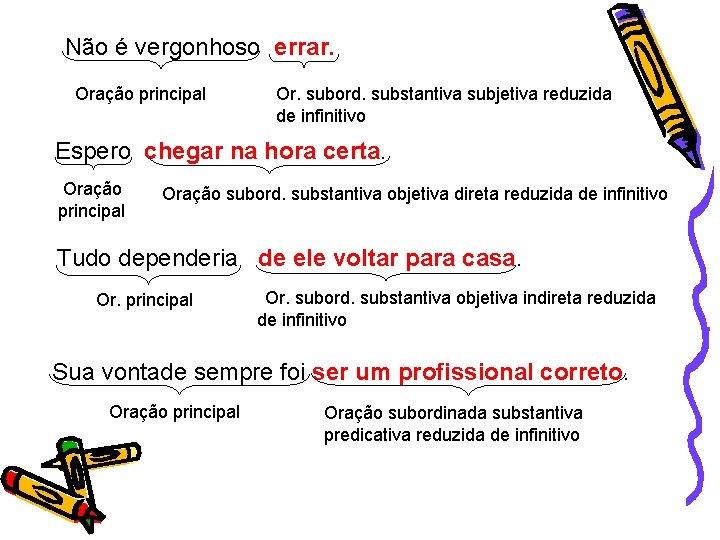 Não é vergonhoso errar.

Oração principal

Or. subord. substantiva subjetiva reduzida de infinitivo

Espero chegar na hora certa.

Oração principal

Oração subord. substantiva objetiva direta reduzida de infinitivo

Tudo dependeria de ele voltar para casa.

Or. principal

Or. subord. substantiva objetiva indireta reduzida de infinitivo

Sua vontade sempre foi ser um profissional correto.

Oração principal

Oração subordinada substantiva predicativa reduzida de infinitivo